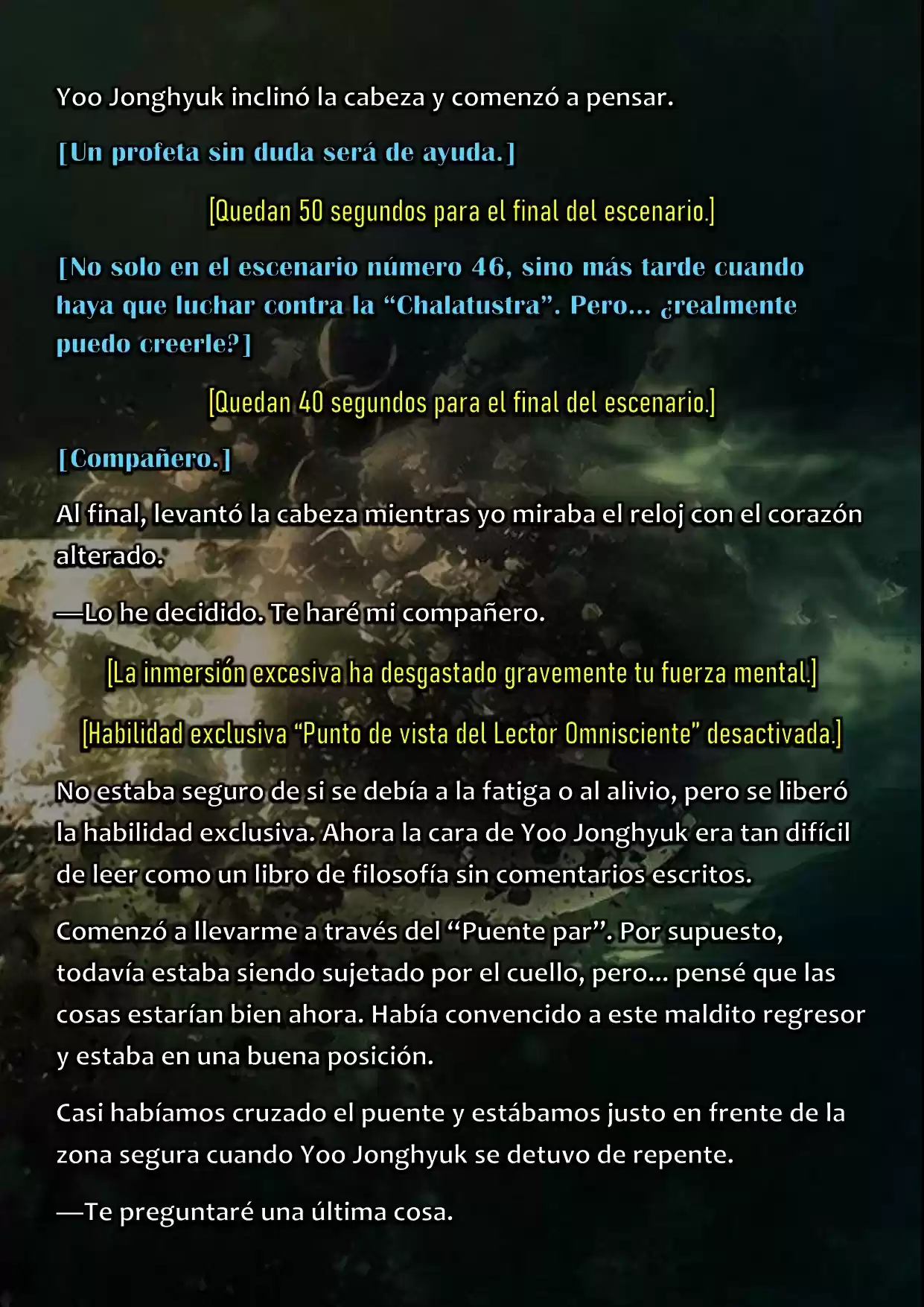 Yoo Jonghyuk inclinó la cabeza y comenzó a pensar.

[Un profeta sin duda será de ayuda.]

[Quedan 50 segundos para el final del escenario.]

[No solo en el escenario número 46, sino más tarde cuando haya que luchar contra la “Chalatustra”. Pero… ¿realmente puedo creerle?]

[Quedan 40 segundos para el final del escenario.]

[Compañero.]

Al final, levantó la cabeza mientras yo miraba el reloj con el corazón alterado.

—Lo he decidido. Te haré mi compañero.

[La inmersión excesiva ha desgastado gravemente tu fuerza mental.]

[Habilidad exclusiva “Punto de vista del Lector Omnisciente” desactivada.]

No estaba seguro de si se debía a la fatiga o al alivio, pero se liberó la habilidad exclusiva. Ahora la cara de Yoo Jonghyuk era tan difícil de leer como un libro de filosofía sin comentarios escritos.

Comenzó a llevarme a través del “Puente par”. Por supuesto, todavía estaba siendo sujetado por el cuello, pero… pensé que las cosas estarían bien ahora. Había convencido a este maldito regresor y estaba en una buena posición.

Casi habíamos cruzado el puente y estábamos justo en frente de la zona segura cuando Yoo Jonghyuk se detuvo de repente.

—Te preguntaré una última cosa.